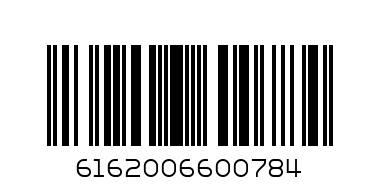 6162006600784